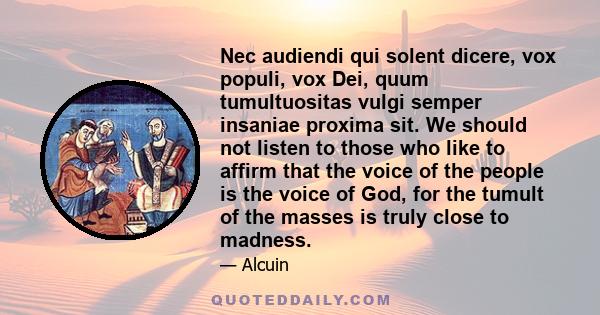 Nec audiendi qui solent dicere, vox populi, vox Dei, quum tumultuositas vulgi semper insaniae proxima sit. We should not listen to those who like to affirm that the voice of the people is the voice of God, for the tumult of the masses is truly close to madness.

— Alcuin

QUOTEDDAILY.COM